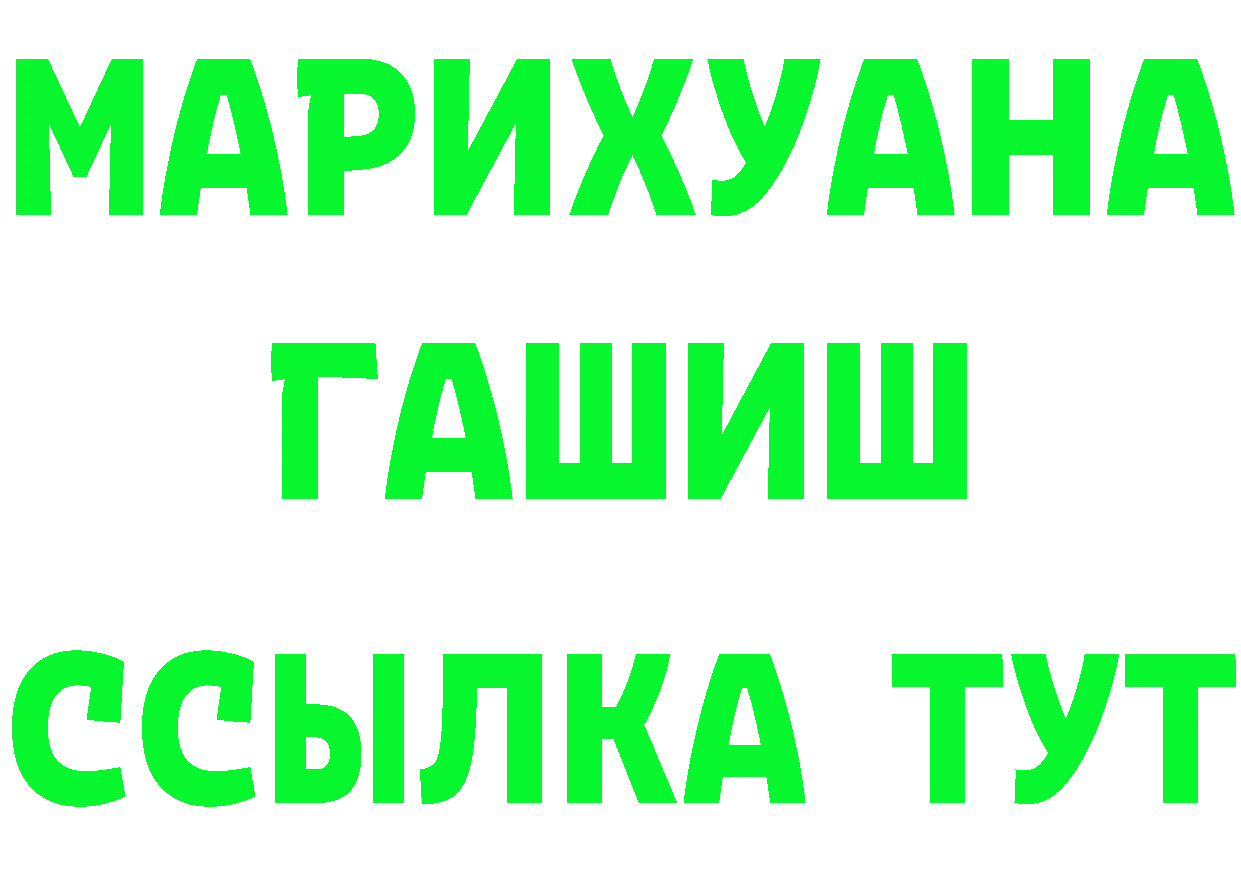 МАРИХУАНА
ГАШИШ
ССЫЛКА ТУТ